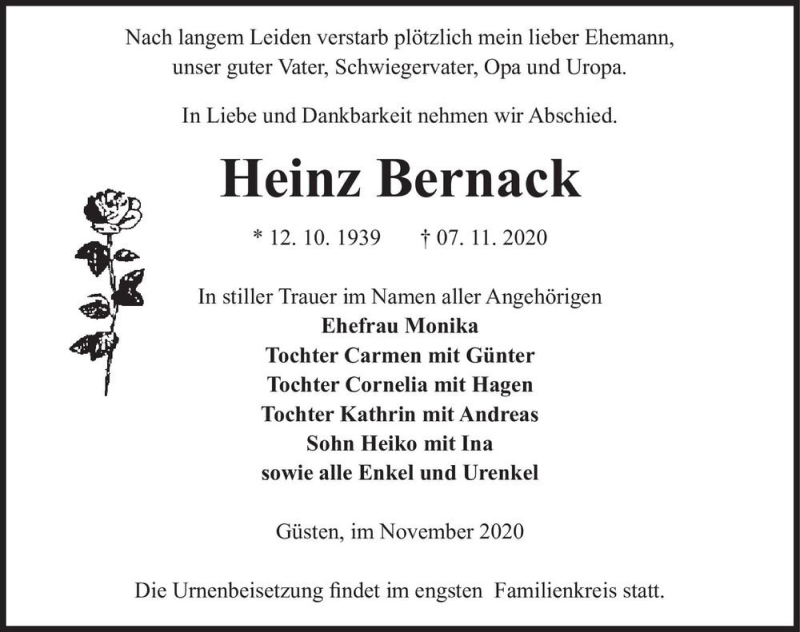 Nach langem Leiden verstarb plötzlich mein lieber Ehemann, unser guter Vater, Schwiegervater, Opa und Uropa.

In Liebe und Dankbarkeit nehmen wir Abschied.

Heinz Bernack

* 12. 10. 1939 † 07. 11. 2020

In stiller Trauer im Namen aller Angehörigen
Ehefrau Monika
Tochter Carmen mit Günter
Tochter Cornelia mit Hagen
Tochter Kathrin mit Andreas
Sohn Heiko mit Ina
sowie alle Enkel und Urenkel

Güsten, im November 2020

Die Urnenbeisetzung findet im engsten Familienkreis statt.